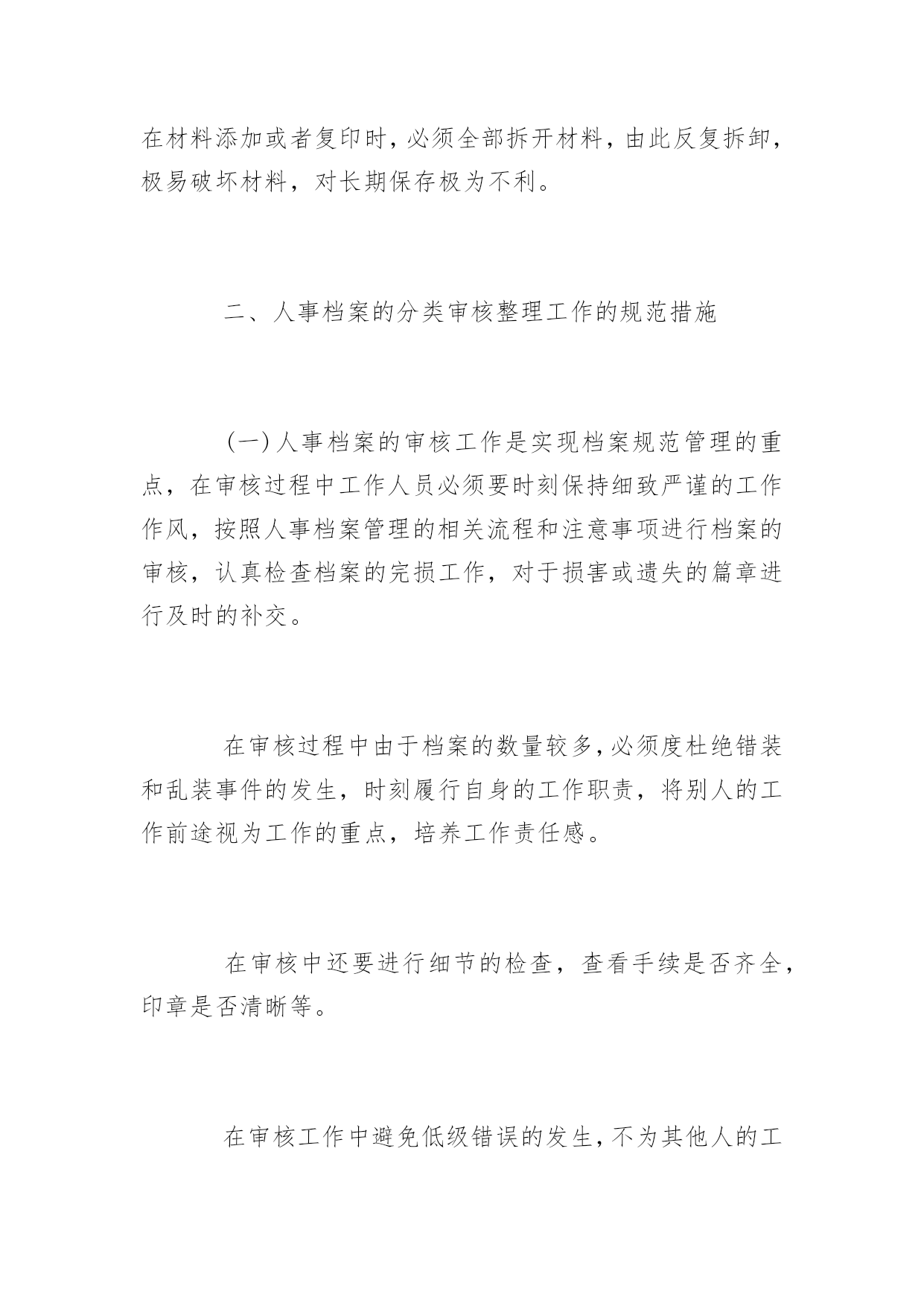 在材料添加或者复印时，必须全部拆开材料，由此反复拆卸，极易破坏材料，对长期保存极为不利。

二、人事档案的分类审核整理工作的规范措施

(一)人事档案的审核工作是实现档案规范管理的重点，在审核过程中工作人员必须要时刻保持细致严谨的工作作风，按照人事档案管理的相关流程和注意事项进行档案的审核，认真检查档案的完损工作，对于损害或遗失的篇章进行及时的补交。

在审核过程中由于档案的数量较多，必须度杜绝错装和乱装事件的发生，时刻履行自身的工作职责，将别人的工作前途视为工作的重点，培养工作责任感。

在审核中还要进行细节的检查，查看手续是否齐全，印章是否清晰等。

在审核工作中避免低级错误的发生，不为其他人的工